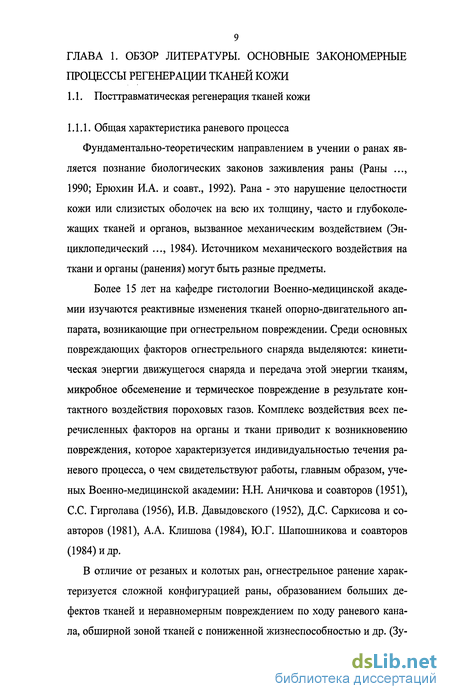 9

ГЛАВА 1. ОБЗОР ЛИТЕРАТУРЫ. ОСНОВНЫЕ ЗАКОНОМЕРНЫЕ ПРОЦЕССЫ РЕГЕНЕРАЦИИ ТКАНЕЙ КОЖИ

1.1. Посттравматическая регенерация тканей кожи

1.1.1. Общая характеристика раневого процесса

Фундаментально-теоретическим направлением в учении о ранах является познание биологических законов заживления раны (Раны ..., 1990; Ерюхин И.А. и соавт., 1992). Рана - это нарушение целостности кожи или слизистых оболочек на всю их толщину, часто и глубоколежащих тканей и органов, вызванное механическим воздействием (Энциклопедический ..., 1984). Источником механического воздействия на ткани и органы (ранения) могут быть разные предметы.

Более 15 лет на кафедре гистологии Военно-медицинской академии изучаются реактивные изменения тканей опорно-двигательного аппарата, возникающие при огнестрельном повреждении. Среди основных повреждающих факторов огнестрельного снаряда выделяются: кинетическая энергии движущегося снаряда и передача этой энергии тканям, микробное обсеменение и термическое повреждение в результате контактного воздействия пороховых газов. Комплекс воздействия всех перечисленных факторов на органы и ткани приводит к возникновению повреждения, которое характеризуется индивидуальностью течения раневого процесса, о чем свидетельствуют работы, главным образом, ученых Военно-медицинской академии: Н.Н. Аничкова и соавторов (1951), С.С. Гирголава (1956), И.В. Давыдовского (1952), Д.С. Саркисова и соавторов (1981), А.А. Клишова (1984), Ю.Г. Шапошникова и соавторов (1984) и др.

В отличие от резаных и колотых ран, огнестрельное ранение характеризуется сложной конфигурацией раны, образованием больших дефектов тканей и неравномерным повреждением по ходу раневого канала, обширной зоной тканей с пониженной жизнеспособностью и др. (Зу-

dsLib.net
библиотека диссертаций